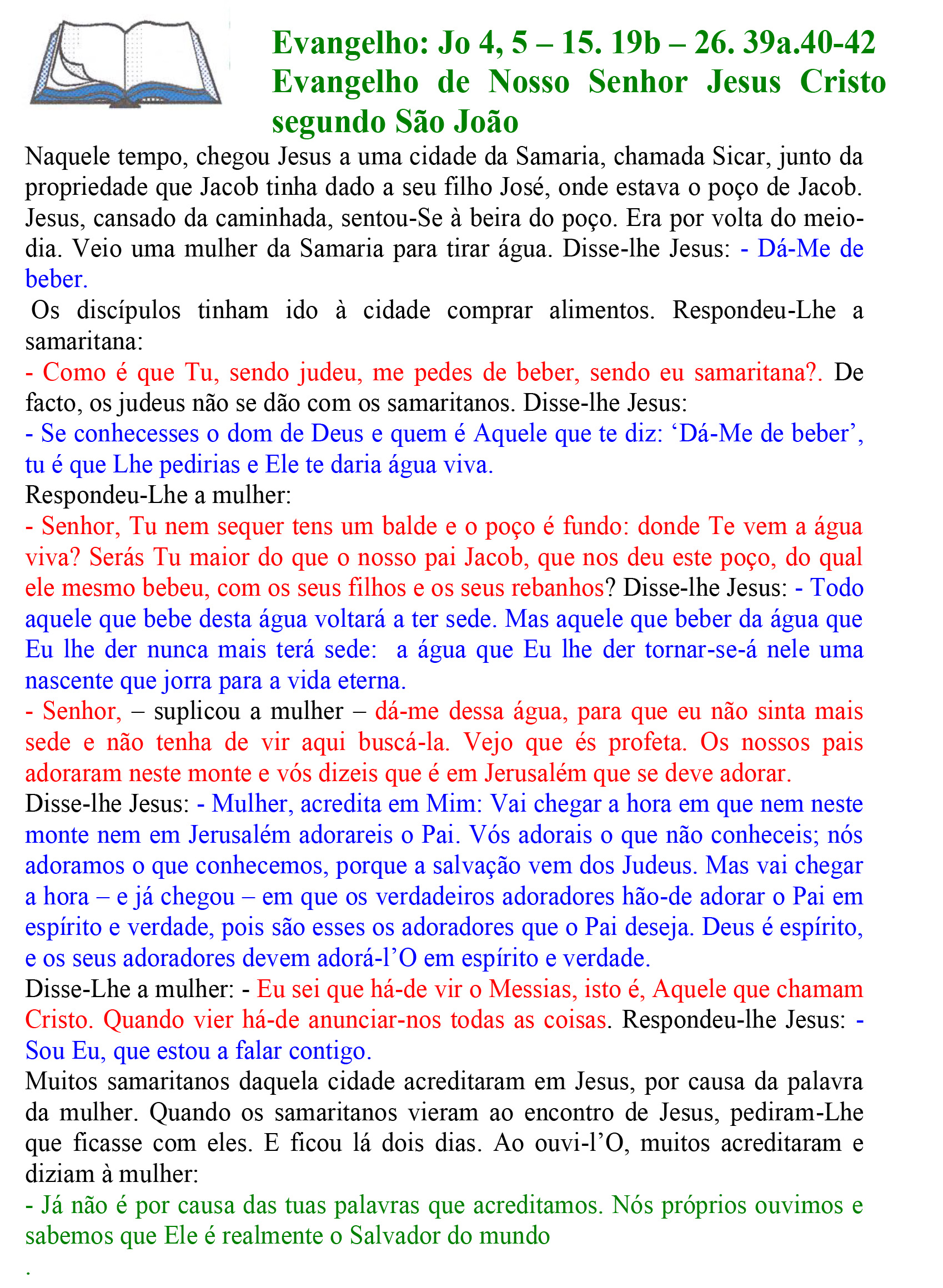 Evangelho: Jo 4, 5 – 15. 19b – 26. 39a.40-42
Evangelho de Nosso Senhor Jesus Cristo segundo São João

Naquele tempo, chegou Jesus a uma cidade da Samaria, chamada Sicar, junto da propriedade que Jacob tinha dado a seu filho José, onde estava o poço de Jacob. Jesus, cansado da caminhada, sentou-Se à beira do poço. Era por volta do meio-dia. Veio uma mulher da Samaria para tirar água. Disse-lhe Jesus: - Dá-Me de beber.

Os discípulos tinham ido à cidade comprar alimentos. Respondeu-Lhe a samaritana:

- Como é que Tu, sendo judeu, me pedes de beber, sendo eu samaritana?. De facto, os judeus não se dão com os samaritanos. Disse-lhe Jesus:

- Se conhecesses o dom de Deus e quem é Aquele que te diz: ‘Dá-Me de beber’, tu é que Lhe pedirias e Ele te daria água viva.

Respondeu-Lhe a mulher:

- Senhor, Tu nem sequer tens um balde e o poço é fundo: donde Te vem a água viva? Serás Tu maior do que o nosso pai Jacob, que nos deu este poço, do qual ele mesmo bebeu, com os seus filhos e os seus rebanhos? Disse-lhe Jesus: - Todo aquele que bebe desta água voltará a ter sede. Mas aquele que beber da água que Eu lhe der nunca mais terá sede: a água que Eu lhe der tornar-se-á nele uma nascente que jorra para a vida eterna.

- Senhor, – suplicou a mulher – dá-me dessa água, para que eu não sinta mais sede e não tenha de vir aqui buscá-la. Vejo que és profeta. Os nossos pais adoraram neste monte e vós dizeis que é em Jerusalém que se deve adorar.

Disse-lhe Jesus: - Mulher, acredita em Mim: Vai chegar a hora em que nem neste monte nem em Jerusalém adorareis o Pai. Vós adorais o que não conheceis; nós adoramos o que conhecemos, porque a salvação vem dos Judeus. Mas vai chegar a hora – e já chegou – em que os verdadeiros adoradores hão-de adorar o Pai em espírito e verdade, pois são esses os adoradores que o Pai deseja. Deus é espírito, e os seus adoradores devem adorá-l’O em espírito e verdade.

Disse-Lhe a mulher: - Eu sei que há-de vir o Messias, isto é, Aquele que chamam Cristo. Quando vier há-de anunciar-nos todas as coisas. Respondeu-lhe Jesus: - Sou Eu, que estou a falar contigo.

Muitos samaritanos daquela cidade acreditaram em Jesus, por causa da palavra da mulher. Quando os samaritanos vieram ao encontro de Jesus, pediram-Lhe que ficasse com eles. E ficou lá dois dias. Ao ouvi-l’O, muitos acreditaram e diziam à mulher:

- Já não é por causa das tuas palavras que acreditamos. Nós próprios ouvimos e sabemos que Ele é realmente o Salvador do mundo
.